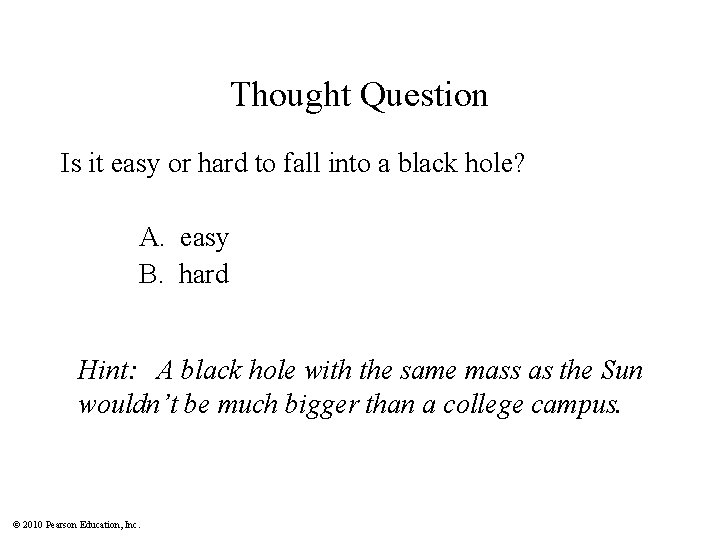 Thought Question

Is it easy or hard to fall into a black hole?

A. easy
B. hard

Hint: A black hole with the same mass as the Sun wouldn't be much bigger than a college campus.

© 2010 Pearson Education, Inc.